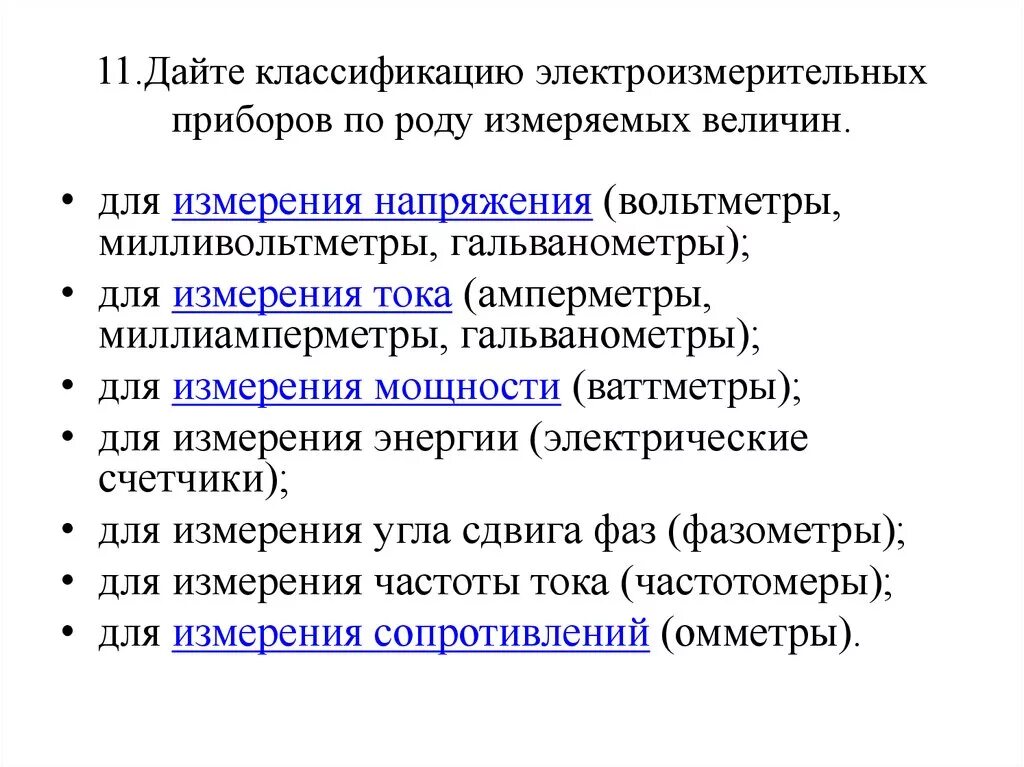 11.Дайте классификацию электроизмерительных приборов по роду измеряемых величин.

• для измерения напряжения (вольтметры, милливольтметры, гальванометры);
• для измерения тока (амперметры, миллиамперметры, гальванометры);
• для измерения мощности (ваттметры);
• для измерения энергии (электрические счетчики);
• для измерения угла сдвига фаз (фазометры);
• для измерения частоты тока (частотомеры);
• для измерения сопротивлений (омметры).